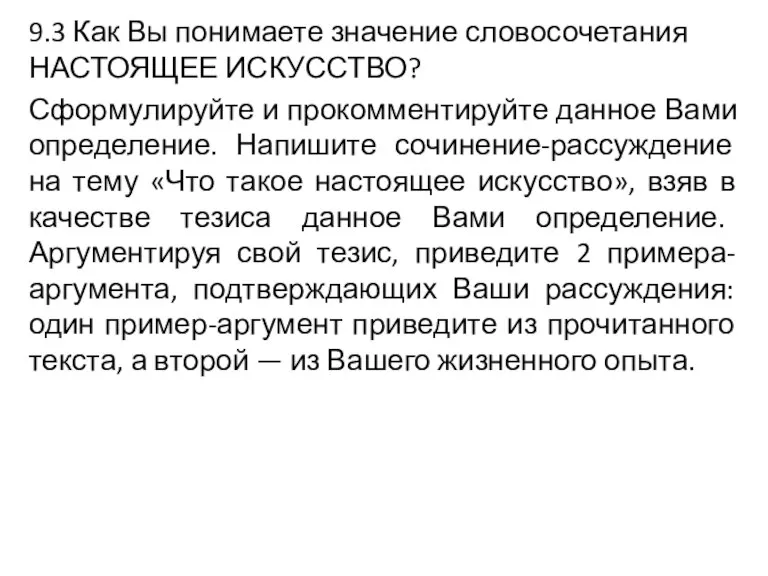 9.3 Как Вы понимаете значение словосочетания НАСТОЯЩЕЕ ИСКУССТВО?

Сформулируйте и прокомментируйте данное Вами определение. Напишите сочинение-рассуждение на тему «Что такое настоящее искусство», взяв в качестве тезиса данное Вами определение. Аргументируя свой тезис, приведите 2 примера-аргумента, подтверждающих Ваши рассуждения: один пример-аргумент приведите из прочитанного текста, а второй — из Вашего жизненного опыта.